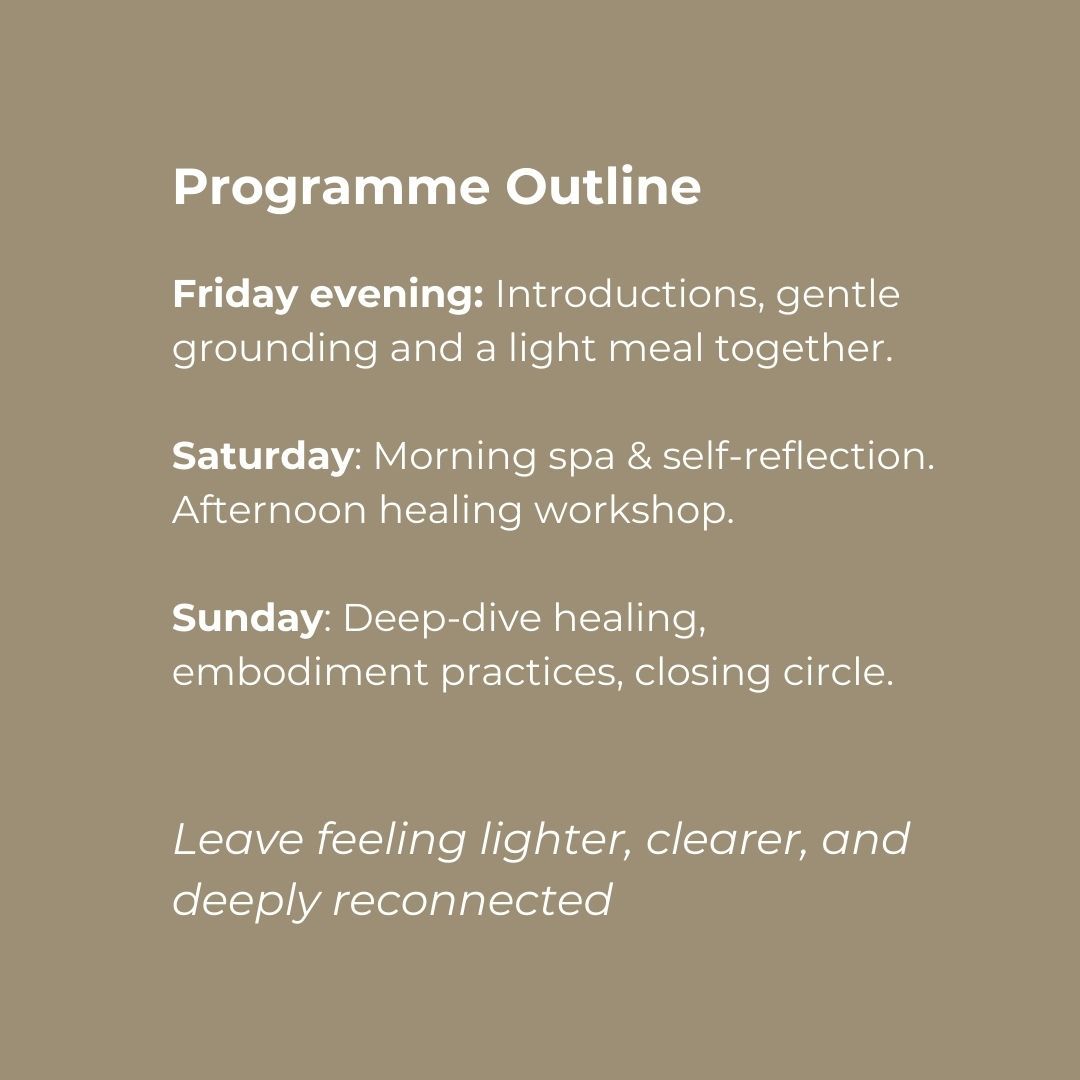 Programme Outline

Friday evening: Introductions, gentle grounding and a light meal together.

Saturday: Morning spa & self-reflection. Afternoon healing workshop.

Sunday: Deep-dive healing, embodiment practices, closing circle.

Leave feeling lighter, clearer, and deeply reconnected